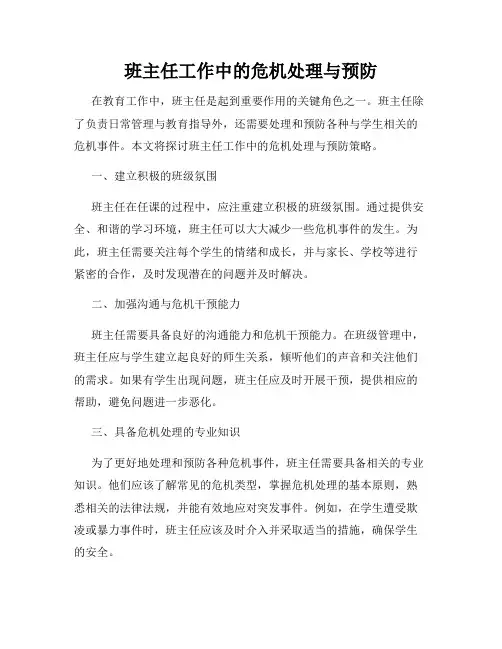 班主任工作中的危机处理与预防

在教育工作中，班主任是起到重要作用的关键角色之一。班主任除了负责日常管理与教育指导外，还需要处理和预防各种与学生相关的危机事件。本文将探讨班主任工作中的危机处理与预防策略。

一、建立积极的班级氛围

班主任在任课的过程中，应注重建立积极的班级氛围。通过提供安全、和谐的学习环境，班主任可以大大减少一些危机事件的发生。为此，班主任需要关注每个学生的情绪和成长，并与家长、学校等进行紧密的合作，及时发现潜在的问题并及时解决。

二、加强沟通与危机干预能力

班主任需要具备良好的沟通能力和危机干预能力。在班级管理中，班主任应与学生建立起良好的师生关系，倾听他们的声音和关注他们的需求。如果有学生出现问题，班主任应及时开展干预，提供相应的帮助，避免问题进一步恶化。

三、具备危机处理的专业知识

为了更好地处理和预防各种危机事件，班主任需要具备相关的专业知识。他们应该了解常见的危机类型，掌握危机处理的基本原则，熟悉相关的法律法规，并能有效地应对突发事件。例如，在学生遭受欺凌或暴力事件时，班主任应该及时介入并采取适当的措施，确保学生的安全。